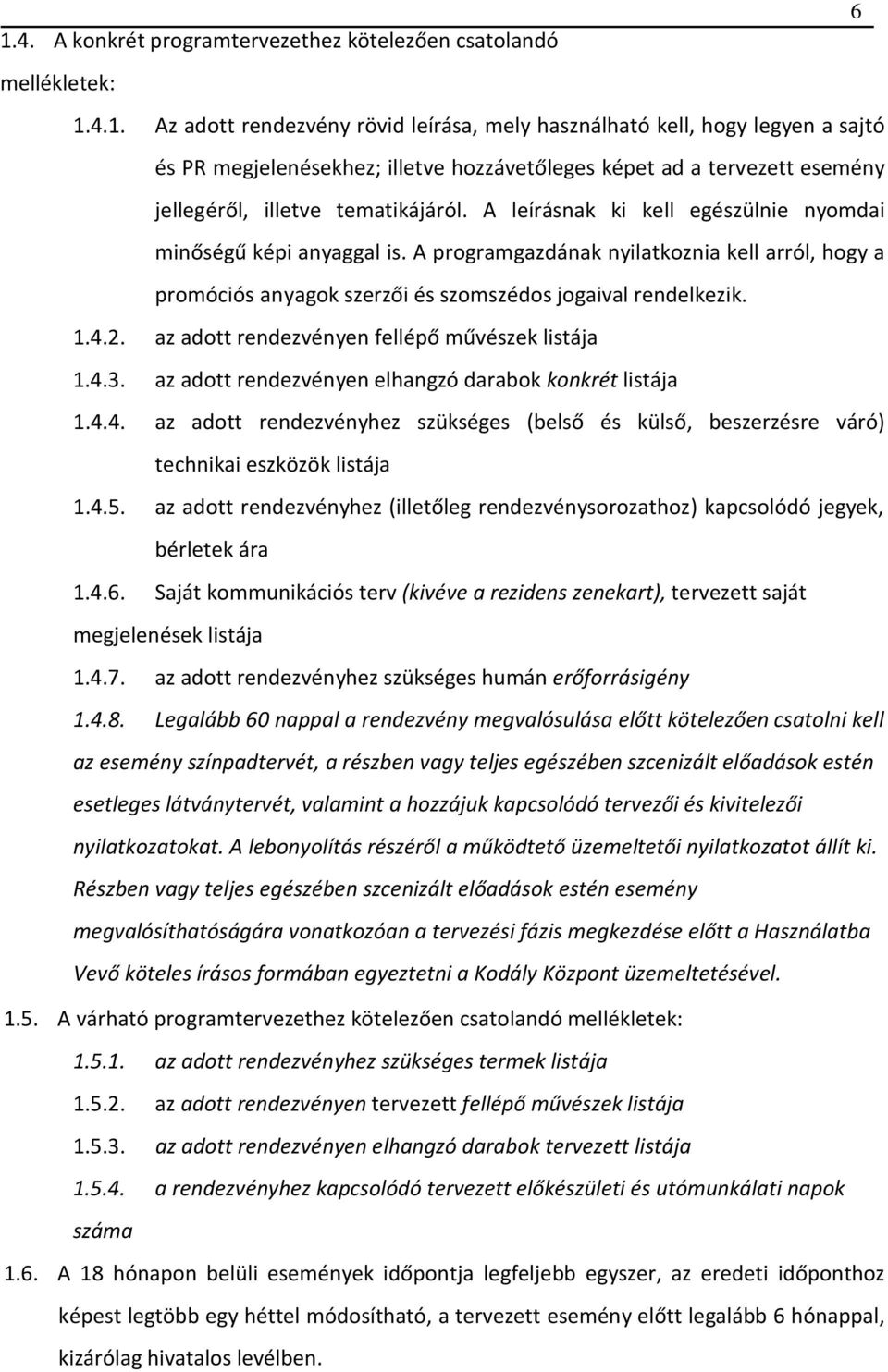 6

1.4. A konkrét programtervezethez kötelezően csatolandó mellékletek:

1.4.1. Az adott rendezvény rövid leírása, mely használható kell, hogy legyen a sajtó és PR megjelenésekhez; illetve hozzávetőleges képet ad a tervezett esemény jellegéről, illetve tematikájáról. A leírásnak ki kell egészülnie nyomdai minőségű képi anyaggal is. A programgazdának nyilatkoznia kell arról, hogy a promóciós anyagok szerzői és szomszédos jogaival rendelkezik.

1.4.2. az adott rendezvényen fellépő művészek listája

1.4.3. az adott rendezvényen elhangzó darabok konkrét listája

1.4.4. az adott rendezvényhez szükséges (belső és külső, beszerzésre váró) technikai eszközök listája

1.4.5. az adott rendezvényhez (illetőleg rendezvénysorozathoz) kapcsolódó jegyek, bérletek ára

1.4.6. Saját kommunikációs terv (kivéve a rezidens zenekart), tervezett saját megjelenések listája

1.4.7. az adott rendezvényhez szükséges humán erőforrásigény

1.4.8. Legalább 60 nappal a rendezvény megvalósulása előtt kötelezően csatolni kell az esemény színpadtervét, a részben vagy teljes egészében szcenizált előadások estén esetleges látványtervét, valamint a hozzájuk kapcsolódó tervezői és kivitelezői nyilatkozatokat. A lebonyolítás részéről a működtető üzemeltetői nyilatkozatot állít ki. Részben vagy teljes egészében szcenizált előadások estén esemény megvalósíthatóságára vonatkozóan a tervezési fázis megkezdése előtt a Használatba Vevő köteles írásos formában egyeztetni a Kodály Központ üzemeltetésével.

1.5. A várható programtervezethez kötelezően csatolandó mellékletek:

1.5.1. az adott rendezvényhez szükséges termek listája

1.5.2. az adott rendezvényen tervezett fellépő művészek listája

1.5.3. az adott rendezvényen elhangzó darabok tervezett listája

1.5.4. a rendezvényhez kapcsolódó tervezett előkészületi és utómunkálati napok száma

1.6. A 18 hónapon belüli események időpontja legfeljebb egyszer, az eredeti időponthoz képest legtöbb egy héttel módosítható, a tervezett esemény előtt legalább 6 hónappal, kizárólag hivatalos levélben.